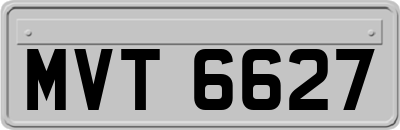 MVT 6627